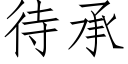 待承